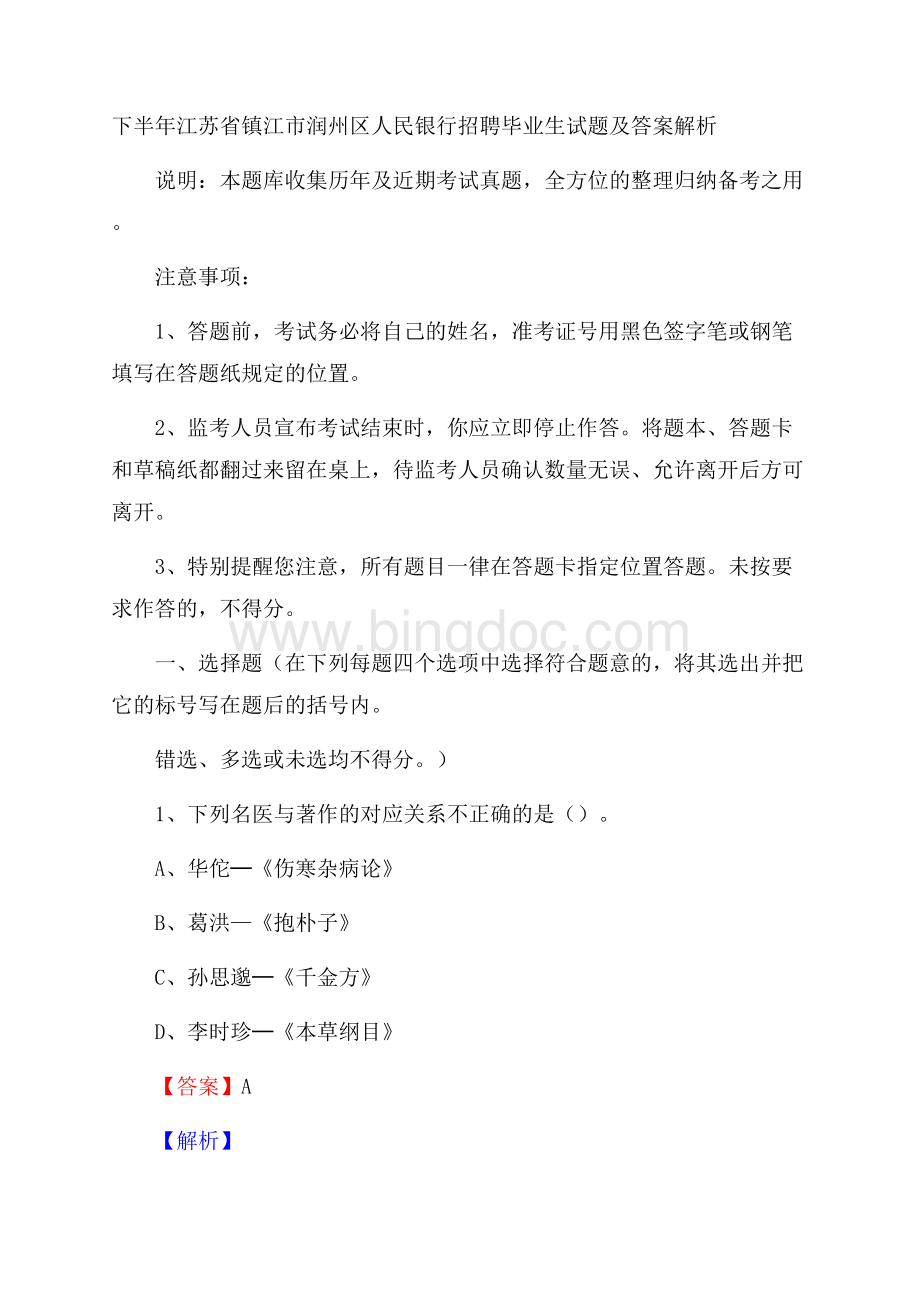 下半年江苏省镇江市润州区人民银行招聘毕业生试题及答案解析

说明：本题库收集历年及近期考试真题，全方位的整理归纳备考之用。

注意事项：

1、答题前，考试务必将自己的姓名，准考证号用黑色签字笔或钢笔填写在答题纸规定的位置。

2、监考人员宣布考试结束时，你应立即停止作答。将题本、答题卡和草稿纸都翻过来留在桌上，待监考人员确认数量无误、允许离开后方可离开。

3、特别提醒您注意，所有题目一律在答题卡指定位置答题。未按要求作答的，不得分。

www.bingdoc.com

一、选择题（在下列每题四个选项中选择符合题意的，将其选出并把它的标号写在题后的括号内。

错选、多选或未选均不得分。）

1、下列名医与著作的对应关系不正确的是（）。

A、华佗—《伤寒杂病论》

B、葛洪—《抱朴子》

C、孙思邈—《千金方》

D、李时珍—《本草纲目》

【答案】A

【解析】